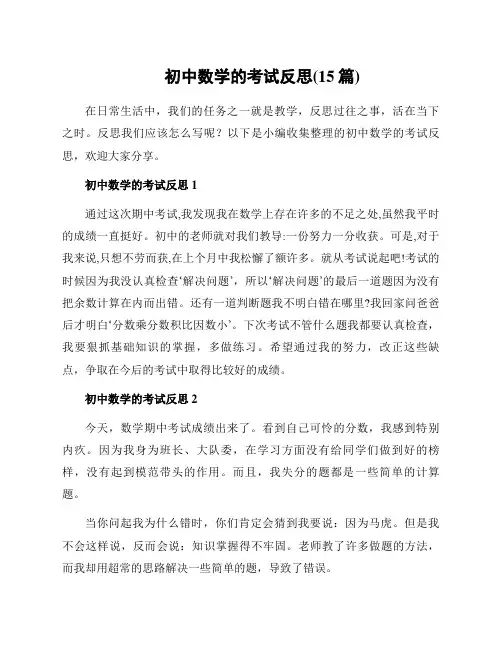 初中数学的考试反思(15 篇)

在日常生活中，我们的任务之一就是教学，反思过往之事，活在当下之时。反思我们应该怎么写呢？以下是小编收集整理的初中数学的考试反思，欢迎大家分享。

初中数学的考试反思 1

通过这次期中考试,我发现我在数学上存在许多的不足之处,虽然我平时的成绩一直挺好。初中的老师就对我们教导:一份努力一分收获。可是,对于我来说,只想不劳而获,在上个月中我松懈了额许多。就从考试说起吧!考试的时候因为我没认真检查‘解决问题’，所以‘解决问题’的最后一道题因为没有把余数计算在内而出错。还有一道判断题我不明白错在哪里?我回家问爸爸后才明白‘分数乘分数积比因数小’。下次考试不管什么题我都要认真检查，我要狠抓基础知识的掌握，多做练习。希望通过我的努力，改正这些缺点，争取在今后的考试中取得比较好的成绩。

初中数学的考试反思 2

今天，数学期中考试成绩出来了。看到自己可怜的分数，我感到特别内疚。因为我身为班长、大队委，在学习方面没有给同学们做到好的榜样，没有起到模范带头的作用。而且，我失分的题都是一些简单的计算题。

当你问起我为什么错时，你们肯定会猜到我要说：因为马虎。但是我不会这样说，反而会说：知识掌握得不牢固。老师教了许多做题的方法，而我却用超常的思路解决一些简单的题，导致了错误。